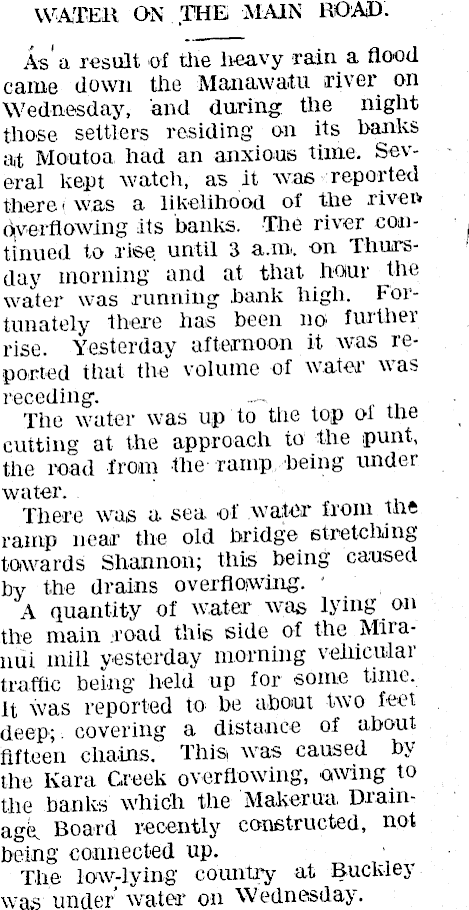 WATER ON THE MAIN ROAD.

As a result of the heavy rain a flood came down the Manawatu river on Wednesday, and during the night those settlers residing on its banks at Moutoa had an anxious time. Several kept watch, as it was reported there was a likelihood of the river overflowing its banks. The river continued to rise until 3 a.m. on Thursday morning and at that hour the water was running bank high. Fortunately there has been no further rise. Yesterday afternoon it was reported that the volume of water was receding.

The water was up to the top of the cutting at the approach to the punt, the road from the ramp being under water.

There was a sea of water from the ramp near the old bridge stretching towards Shannon; this being caused by the drains overflowing.

A quantity of water was lying on the main road this side of the Miranui mill yesterday morning vehicular traffic being held up for some time. It was reported to be about two feet deep; covering a distance of about fifteen chains. This was caused by the Kara Creek overflowing, owing to the banks which the Makerua Drainage Board recently constructed, not being connected up.

The low-lying country at Buckley was under water on Wednesday.